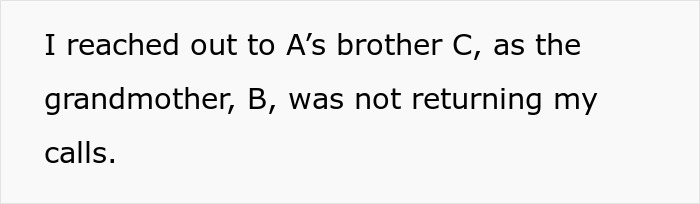 I reached out to A’s brother C, as the grandmother, B, was not returning my calls.